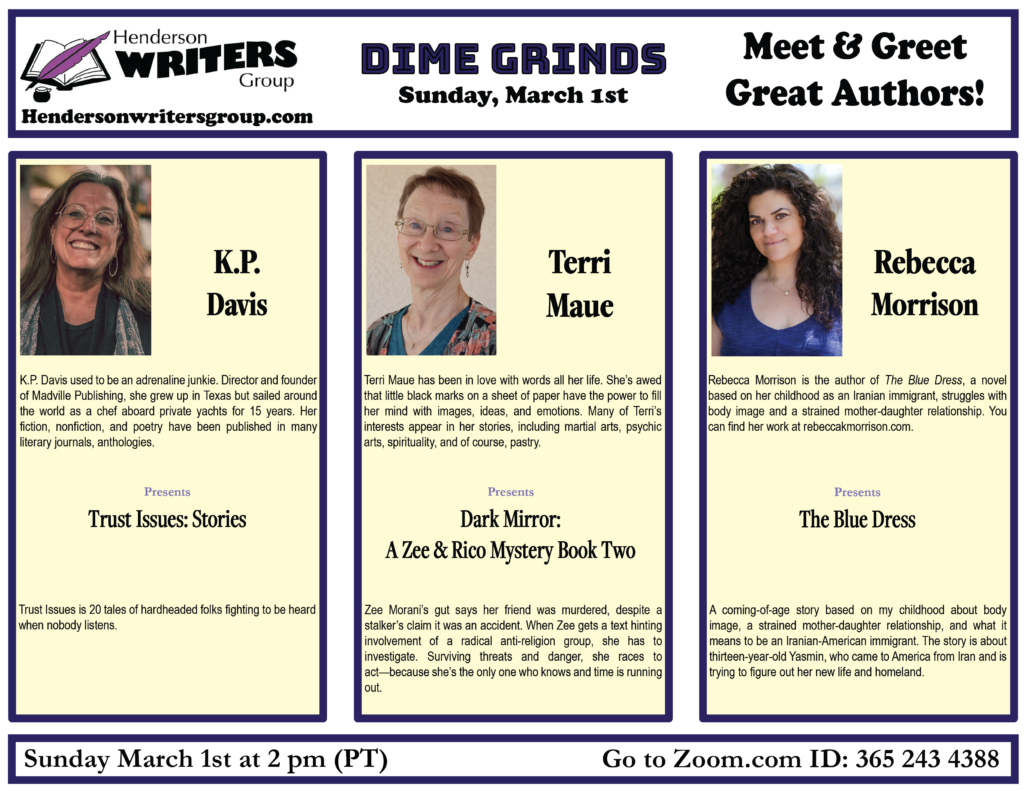 Henderson
WRITERS
Group
Hendersonwritersgroup.com

DIME GRINDS
Sunday, March 1st

Meet & Greet
Great Authors!

K.P.
Davis

K.P. Davis used to be an adrenaline junkie. Director and founder of Madville Publishing, she grew up in Texas but sailed around the world as a chef aboard private yachts for 15 years. Her fiction, nonfiction, and poetry have been published in many literary journals, anthologies.

Presents

Trust Issues: Stories

Trust Issues is 20 tales of hardheaded folks fighting to be heard when nobody listens.

Terri
Maue

Terri Maue has been in love with words all her life. She's awed that little black marks on a sheet of paper have the power to fill her mind with images, ideas, and emotions. Many of Terri's interests appear in her stories, including martial arts, psychic arts, spirituality, and of course, pastry.

Presents

Dark Mirror:
A Zee & Rico Mystery Book Two

Zee Morani's gut says her friend was murdered, despite a stalker's claim it was an accident. When Zee gets a text hinting involvement of a radical anti-religion group, she has to investigate. Surviving threats and danger, she races to act—because she's the only one who knows and time is running out.

Rebecca
Morrison

Rebecca Morrison is the author of The Blue Dress, a novel based on her childhood as an Iranian immigrant, struggles with body image and a strained mother-daughter relationship. You can find her work at rebeccakmorrison.com.

Presents

The Blue Dress

A coming-of-age story based on my childhood about body image, a strained mother-daughter relationship, and what it means to be an Iranian-American immigrant. The story is about thirteen-year-old Yasmin, who came to America from Iran and is trying to figure out her new life and homeland.

Sunday March 1st at 2 pm (PT)

Go to Zoom.com ID: 365 243 4388